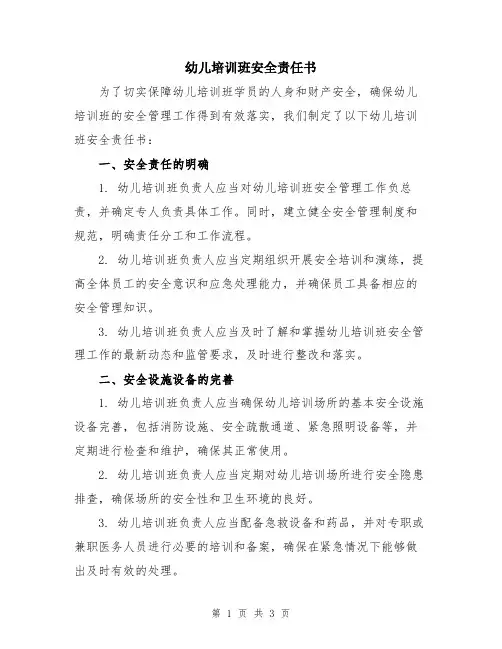 幼儿培训班安全责任书

为了切实保障幼儿培训班学员的人身和财产安全，确保幼儿培训班的安全管理工作得到有效落实，我们制定了以下幼儿培训班安全责任书：

一、安全责任的明确

1. 幼儿培训班负责人应当对幼儿培训班安全管理工作负总责，并确定专人负责具体工作。同时，建立健全安全管理制度和规范，明确责任分工和工作流程。

2. 幼儿培训班负责人应当定期组织开展安全培训和演练，提高全体员工的安全意识和应急处理能力，并确保员工具备相应的安全管理知识。

3. 幼儿培训班负责人应当及时了解和掌握幼儿培训班安全管理工作的最新动态和监管要求，及时进行整改和落实。

二、安全设施设备的完善

1. 幼儿培训班负责人应当确保幼儿培训场所的基本安全设施设备完善，包括消防设施、安全疏散通道、紧急照明设备等，并定期进行检查和维护，确保其正常使用。

2. 幼儿培训班负责人应当定期对幼儿培训场所进行安全隐患排查，确保场所的安全性和卫生环境的良好。

3. 幼儿培训班负责人应当配备急救设备和药品，并对专职或兼职医务人员进行必要的培训和备案，确保在紧急情况下能够做出及时有效的处理。

第 1 页 共 3 页